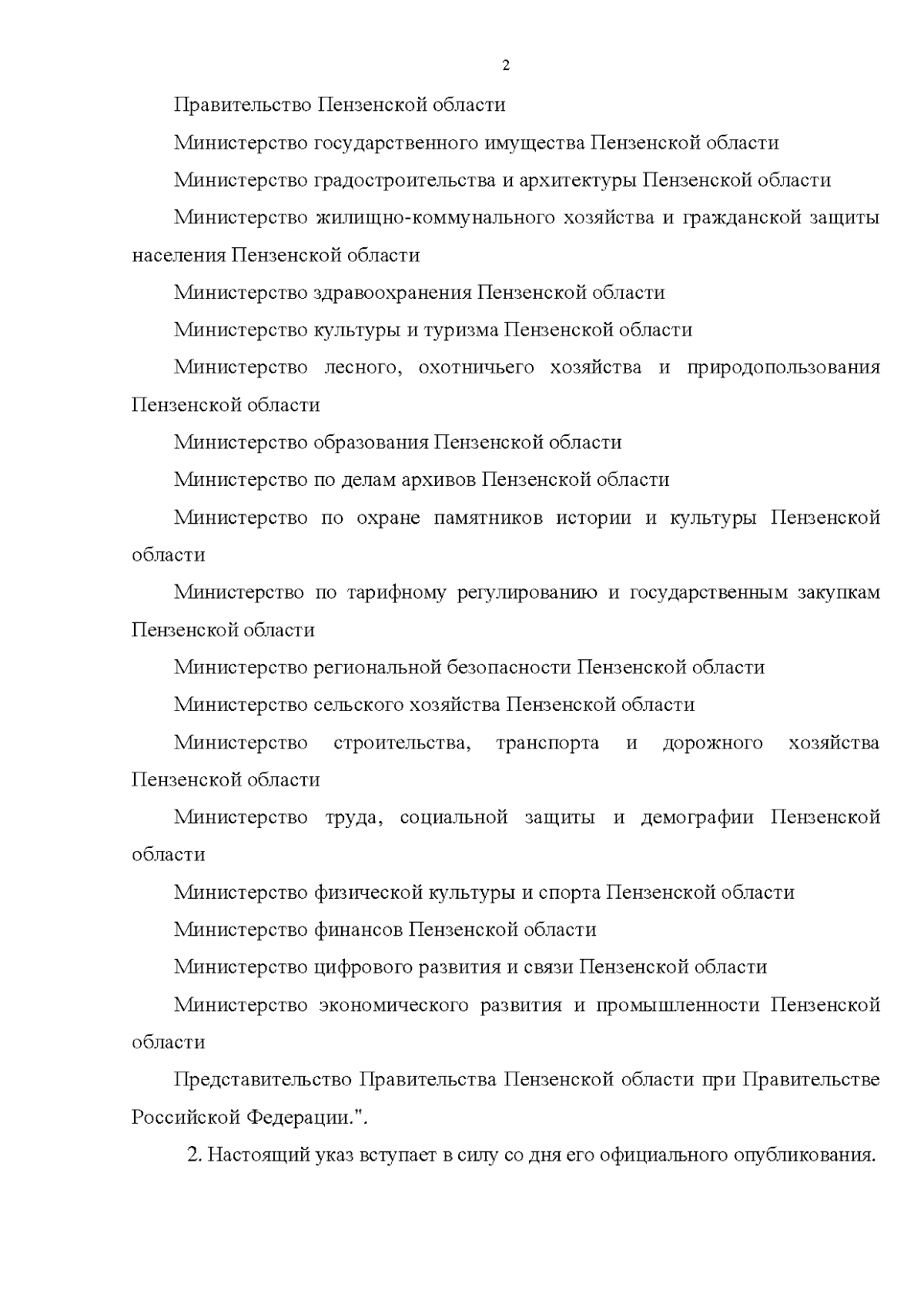 2

Правительство Пензенской области

Министерство государственного имущества Пензенской области

Министерство градостроительства и архитектуры Пензенской области

Министерство жилищно-коммунального хозяйства и гражданской защиты населения Пензенской области

Министерство здравоохранения Пензенской области

Министерство культуры и туризма Пензенской области

Министерство лесного, охотничьего хозяйства и природопользования Пензенской области

Министерство образования Пензенской области

Министерство по делам архивов Пензенской области

Министерство по охране памятников истории и культуры Пензенской области

Министерство по тарифному регулированию и государственным закупкам Пензенской области

Министерство региональной безопасности Пензенской области

Министерство сельского хозяйства Пензенской области

Министерство строительства, транспорта и дорожного хозяйства Пензенской области

Министерство труда, социальной защиты и демографии Пензенской области

Министерство физической культуры и спорта Пензенской области

Министерство финансов Пензенской области

Министерство цифрового развития и связи Пензенской области

Министерство экономического развития и промышленности Пензенской области

Представительство Правительства Пензенской области при Правительстве Российской Федерации.".

2. Настоящий указ вступает в силу со дня его официального опубликования.